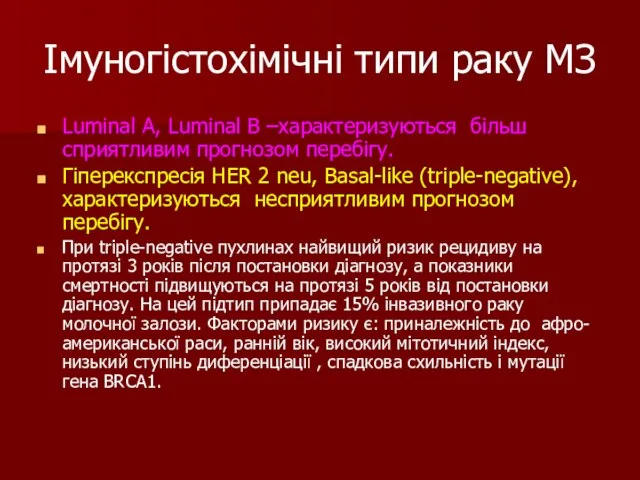 Імуногістохімічні типи раку МЗ

Luminal A, Luminal B –характеризуються більш сприятливим прогнозом перебігу.

Гіперекспресія HER 2 neu, Basal-like (triple-negative), характеризуються несприятливим прогнозом перебігу.

При triple-negative пухлинах найвищий ризик рецидиву на протязі 3 років після постановки діагнозу, а показники смертності підвищуються на протязі 5 років від постановки діагнозу. На цей підтип припадає 15% інвазивного раку молочної залози. Факторами ризику є: приналежність до афро-американської раси, ранній вік, високий мітотичний індекс, низький ступінь диференціації , спадкова схильність і мутації гена BRCA1.